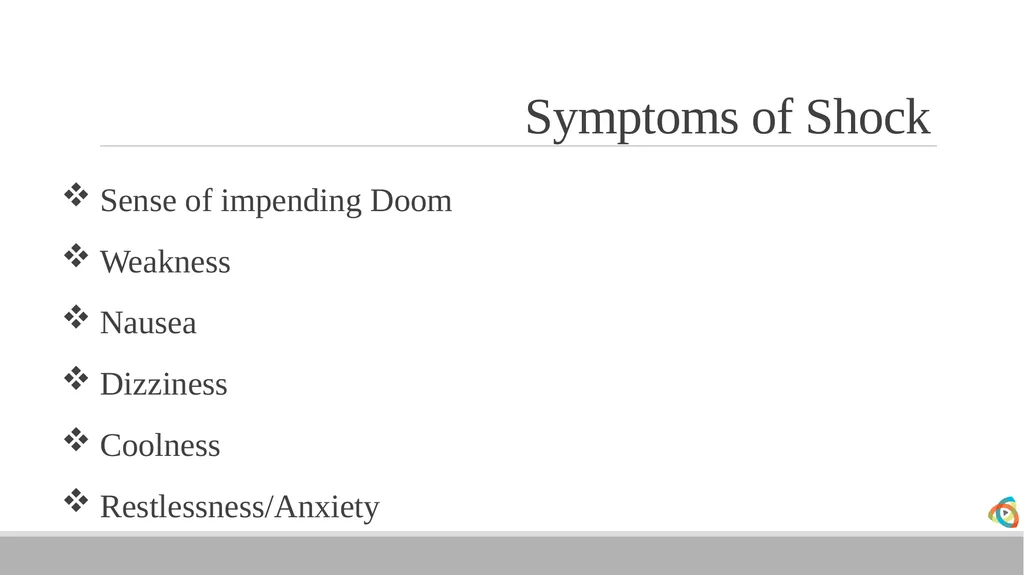 Symptoms of Shock

❖ Sense of impending Doom

❖ Weakness

❖ Nausea

❖ Dizziness

❖ Coolness

❖ Restlessness/Anxiety